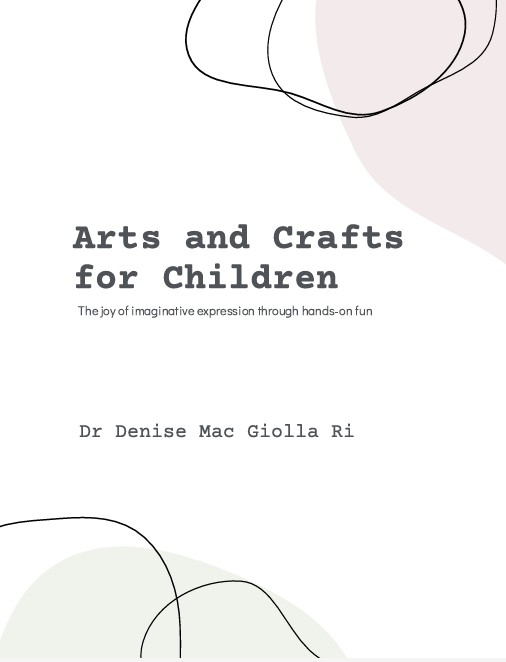 Arts and Crafts for Children

The joy of imaginative expression through hands-on fun

Dr Denise Mac Giolla Ri